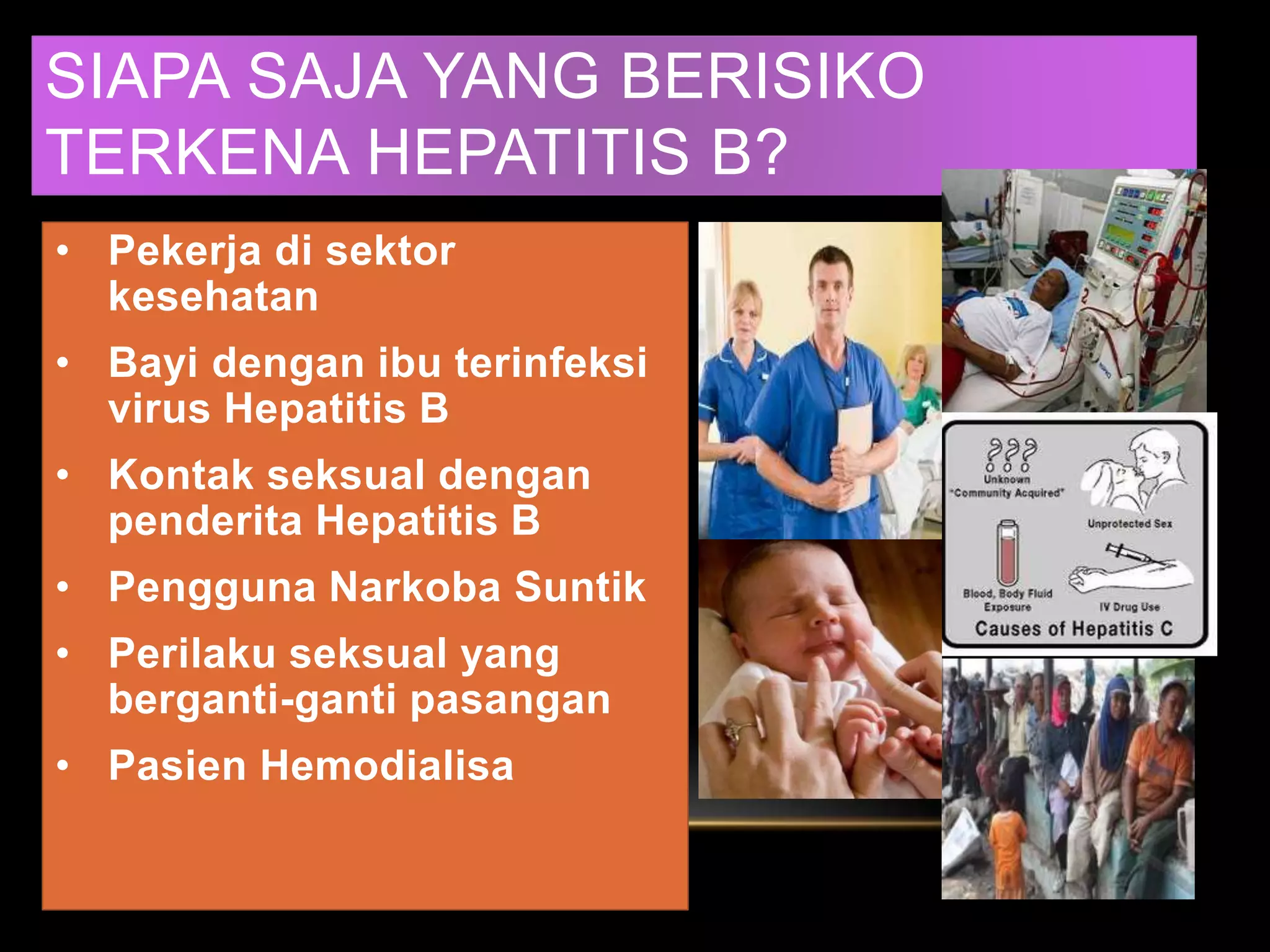 SIAPA SAJA YANG BERISIKO TERKENA HEPATITIS B?

• Pekerja di sektor kesehatan
• Bayi dengan ibu terinfeksi virus Hepatitis B
• Kontak seksual dengan penderita Hepatitis B
• Pengguna Narkoba Suntik
• Perilaku seksual yang berganti-ganti pasangan
• Pasien Hemodialisa

???
Unknown
"Community Acquired"
Unprotected Sex
Blood, Body Fluid Exposure
IV Drug Use
Causes of Hepatitis C